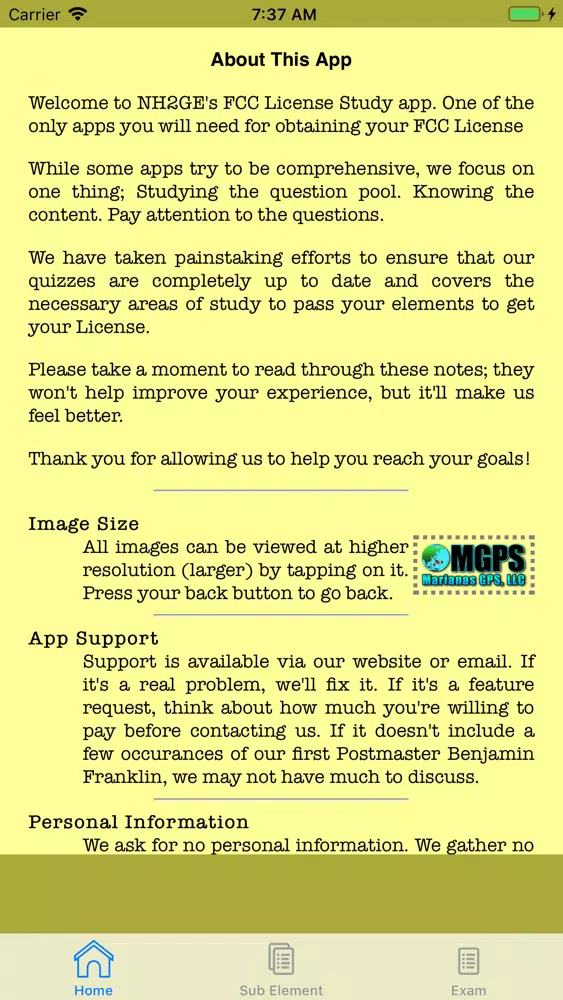 Carrier 7:37 AM

About This App

Welcome to NH2GE's FCC License Study app. One of the only apps you will need for obtaining your FCC License

While some apps try to be comprehensive, we focus on one thing; Studying the question pool. Knowing the content. Pay attention to the questions.

We have taken painstaking efforts to ensure that our quizzes are completely up to date and covers the necessary areas of study to pass your elements to get your License.

Please take a moment to read through these notes; they won't help improve your experience, but it'll make us feel better.

Thank you for allowing us to help you reach your goals!

Image Size
All images can be viewed at higher resolution (larger) by tapping on it. Press your back button to go back.

MGPS
Marianas GPS, LLC

App Support
Support is available via our website or email. If it's a real problem, we'll fix it. If it's a feature request, think about how much you're willing to pay before contacting us. If it doesn't include a few occurances of our first Postmaster Benjamin Franklin, we may not have much to discuss.

Personal Information
We ask for no personal information. We gather no

Home Sub Element Exam